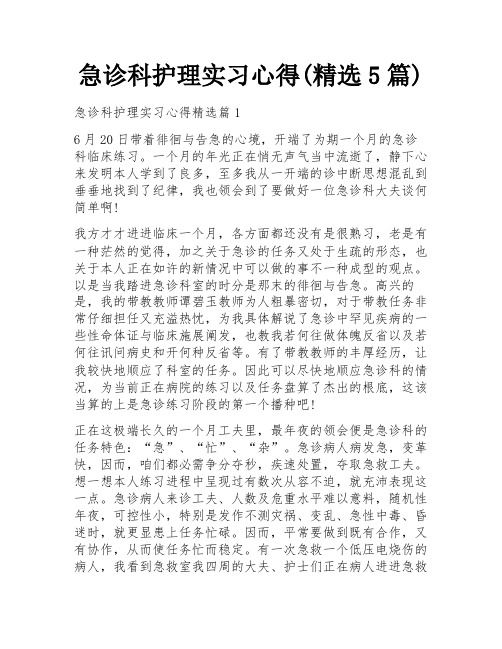 急诊科护理实习心得(精选5篇)

急诊科护理实习心得精选篇1

6月20日带着徘徊与告急的心境，开端了为期一个月的急诊科临床练习。一个月的年光正在悄无声气当中流逝了，静下心来发明本人学到了良多，至多我从一开端的诊中断思想混乱到垂垂地找到了纪律，我也领会到了要做好一位急诊科大夫谈何简单啊!

我方才才进进临床一个月，各方面都还没有是很熟习，老是有一种茫然的觉得，加之关于急诊的任务又处于生疏的形态，也关于本人正在如许的新情况中可以做的事不一种成型的观点。以是当我踏进急诊科室的时分是那末的徘徊与告急。高兴的是，我的带教教师谭碧玉教师为人粗暴密切，对于带教任务非常仔细担任又充溢热忱，为我具体解说了急诊中罕见疾病的一些性命体证与临床施展阐发，也教我若何往做体魄反省以及若何往讯问病史和开何种反省等。有了带教教师的丰厚经历，让我较快地顺应了科室的任务。因此可以尽快地顺应急诊科的情况，为当前正在病院的练习以及任务盘算了杰出的根底，这该当算的上是急诊练习阶段的第一个播种吧!

正在这极端长久的一个月工夫里，最年夜的领会便是急诊科的任务特色：“急”、“忙”、“杂”。急诊病人病发急，变革快，因而，咱们都必需争分夺秒，疾速处置，夺取急救工夫。想一想本人练习进程中呈现过有数次从容不迫，就充沛表现这一点。急诊病人来诊工夫、人数及危重水平难以意料，随机性年夜，可控性小，特别是发作不测灾祸、变乱、急性中毒、昏迷时，就更显患上任务忙碌。因而，平常要做到既有合作，又有协作，从而使任务忙而稳定。有一次急救一个低压电烧伤的病人，我看到急救室我四周的大夫、护士们正在病人进进急救